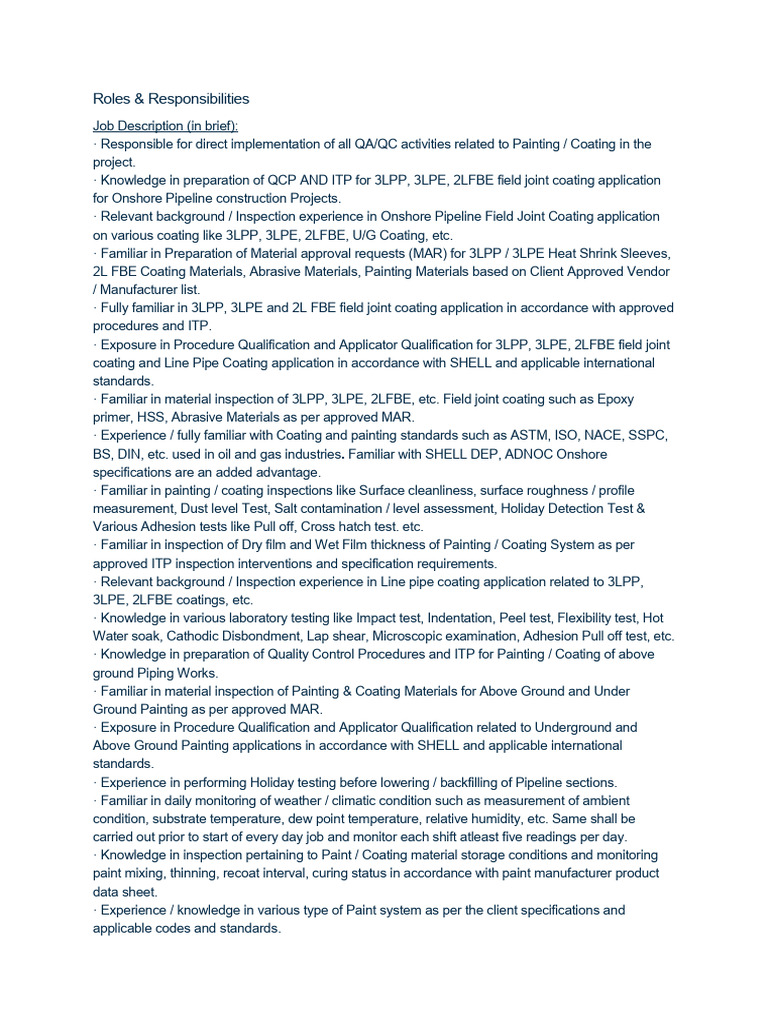 Roles & Responsibilities

Job Description (in brief):
· Responsible for direct implementation of all QA/QC activities related to Painting / Coating in the project.
· Knowledge in preparation of QCP AND ITP for 3LPP, 3LPE, 2LFBE field joint coating application for Onshore Pipeline construction Projects.
· Relevant background / Inspection experience in Onshore Pipeline Field Joint Coating application on various coating like 3LPP, 3LPE, 2LFBE, U/G Coating, etc.
· Familiar in Preparation of Material approval requests (MAR) for 3LPP / 3LPE Heat Shrink Sleeves, 2L FBE Coating Materials, Abrasive Materials, Painting Materials based on Client Approved Vendor / Manufacturer list.
· Fully familiar in 3LPP, 3LPE and 2L FBE field joint coating application in accordance with approved procedures and ITP.
· Exposure in Procedure Qualification and Applicator Qualification for 3LPP, 3LPE, 2LFBE field joint coating and Line Pipe Coating application in accordance with SHELL and applicable international standards.
· Familiar in material inspection of 3LPP, 3LPE, 2LFBE, etc. Field joint coating such as Epoxy primer, HSS, Abrasive Materials as per approved MAR.
· Experience / fully familiar with Coating and painting standards such as ASTM, ISO, NACE, SSPC, BS, DIN, etc. used in oil and gas industries. Familiar with SHELL DEP, ADNOC Onshore specifications are an added advantage.
· Familiar in painting / coating inspections like Surface cleanliness, surface roughness / profile measurement, Dust level Test, Salt contamination / level assessment, Holiday Detection Test & Various Adhesion tests like Pull off, Cross hatch test. etc.
· Familiar in inspection of Dry film and Wet Film thickness of Painting / Coating System as per approved ITP inspection interventions and specification requirements.
· Relevant background / Inspection experience in Line pipe coating application related to 3LPP, 3LPE, 2LFBE coatings, etc.
· Knowledge in various laboratory testing like Impact test, Indentation, Peel test, Flexibility test, Hot Water soak, Cathodic Disbondment, Lap shear, Microscopic examination, Adhesion Pull off test, etc.
· Knowledge in preparation of Quality Control Procedures and ITP for Painting / Coating of above ground Piping Works.
· Familiar in material inspection of Painting & Coating Materials for Above Ground and Under Ground Painting as per approved MAR.
· Exposure in Procedure Qualification and Applicator Qualification related to Underground and Above Ground Painting applications in accordance with SHELL and applicable international standards.
· Experience in performing Holiday testing before lowering / backfilling of Pipeline sections.
· Familiar in daily monitoring of weather / climatic condition such as measurement of ambient condition, substrate temperature, dew point temperature, relative humidity, etc. Same shall be carried out prior to start of every day job and monitor each shift atleast five readings per day.
· Knowledge in inspection pertaining to Paint / Coating material storage conditions and monitoring paint mixing, thinning, recoat interval, curing status in accordance with paint manufacturer product data sheet.
· Experience / knowledge in various type of Paint system as per the client specifications and applicable codes and standards.